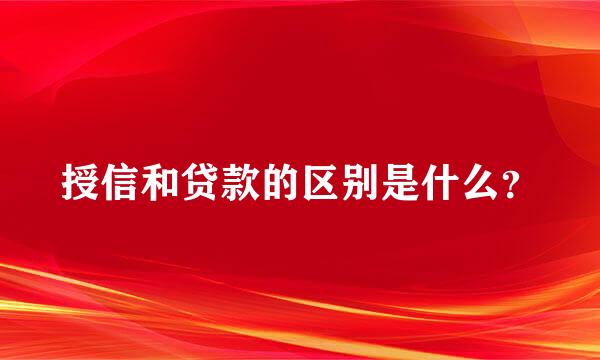 授信和贷款的区别是什么？